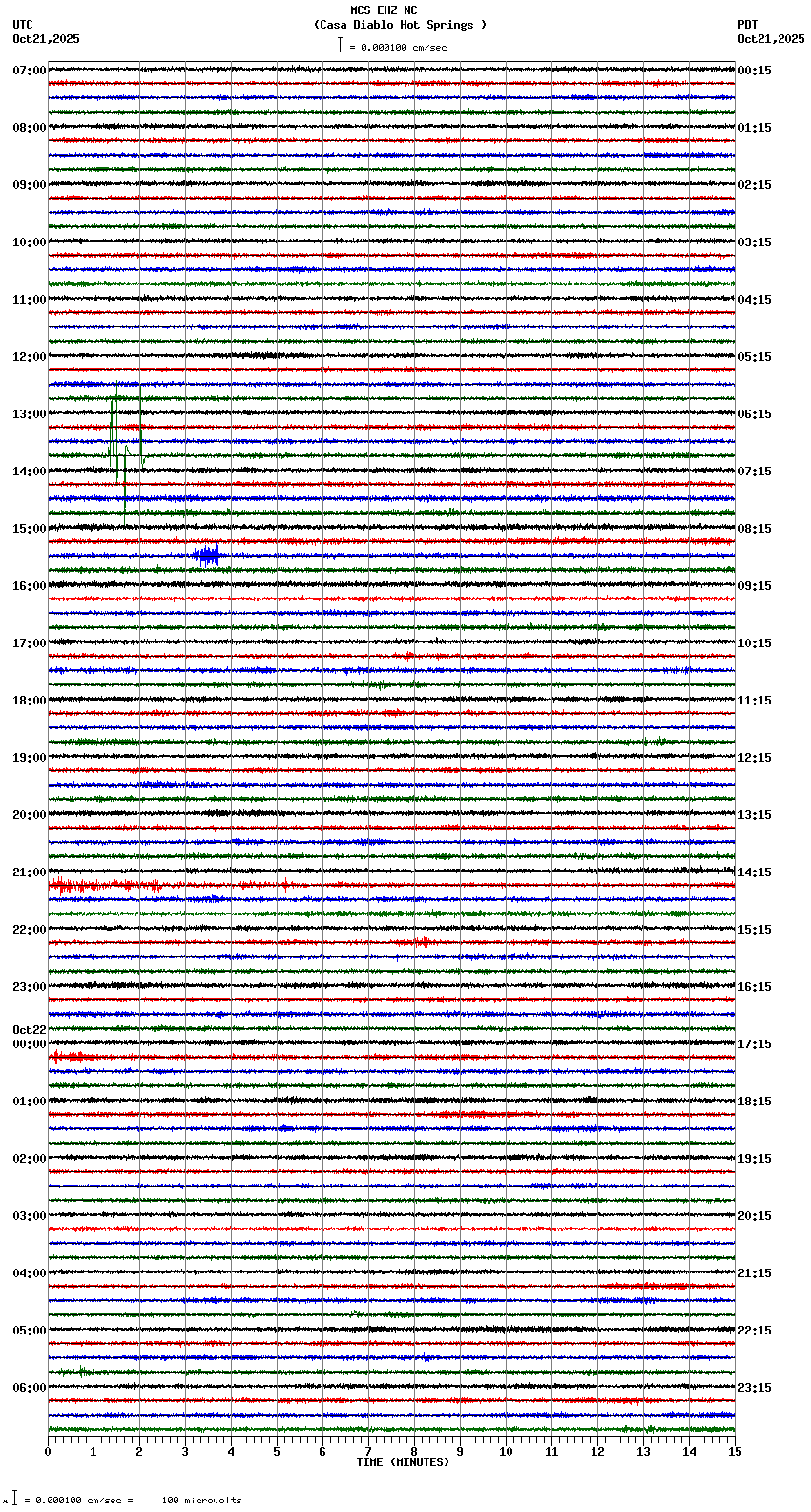 MCS EHZ NC
(Casa Diablo Hot Springs )
= 0.000100 cm/sec

UTC
Oct21,2025

PDT
Oct21,2025

07:00
08:00
09:00
10:00
11:00
12:00
13:00
14:00
15:00
16:00
17:00
18:00
19:00
20:00
21:00
22:00
23:00
Oct22
00:00
01:00
02:00
03:00
04:00
05:00
06:00

00:15
01:15
02:15
03:15
04:15
05:15
06:15
07:15
08:15
09:15
10:15
11:15
12:15
13:15
14:15
15:15
16:15
17:15
18:15
19:15
20:15
21:15
22:15
23:15

0 1 2 3 4 5 6 7 8 9 10 11 12 13 14 15
TIME (MINUTES)

= 0.000100 cm/sec = 100 microvolts